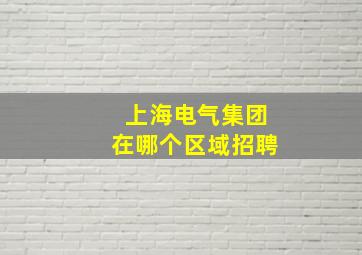 上海电气集团
在哪个区域招聘